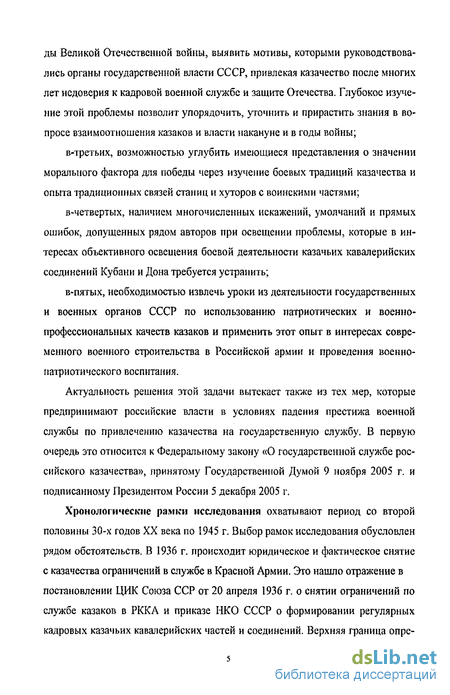 ды Великой Отечественной войны, выявить мотивы, которыми руководствовались органы государственной власти СССР, привлекая казачество после многих лет недоверия к кадровой военной службе и защите Отечества. Глубокое изучение этой проблемы позволит упорядочить, уточнить и прирастить знания в вопросе взаимоотношения казаков и власти накануне и в годы войны;

в-третьих, возможностью углубить имеющиеся представления о значении морального фактора для победы через изучение боевых традиций казачества и опыта традиционных связей станиц и хуторов с воинскими частями;

в-четвертых, наличием многочисленных искажений, умолчаний и прямых ошибок, допущенных рядом авторов при освещении проблемы, которые в интересах объективного освещения боевой деятельности казачьих кавалерийских соединений Кубани и Дона требуется устранить;

в-пятых, необходимостью извлечь уроки из деятельности государственных и военных органов СССР по использованию патриотических и военно-профессиональных качеств казаков и применить этот опыт в интересах современного военного строительства в Российской армии и проведения военно-патриотического воспитания.

Актуальность решения этой задачи вытекает также из тех мер, которые предпринимают российские власти в условиях падения престижа военной службы по привлечению казачества на государственную службу. В первую очередь это относится к Федеральному закону «О государственной службе российского казачества», принятому Государственной Думой 9 ноября 2005 г. и подписанному Президентом России 5 декабря 2005 г.

Хронологические рамки исследования охватывают период со второй половины 30-х годов XX века по 1945 г. Выбор рамок исследования обусловлен рядом обстоятельств. В 1936 г. происходит юридическое и фактическое снятие с казачества ограничений в службе в Красной Армии. Это нашло отражение в постановлении ЦИК Союза ССР от 20 апреля 1936 г. о снятии ограничений по службе казаков в РККА и приказе НКО СССР о формировании регулярных кадровых казачьих кавалерийских частей и соединений. Верхняя граница опре-

5

dsLib.net
библиотека диссертаций